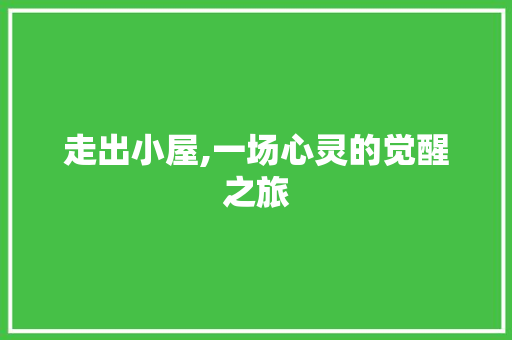 走出小屋,一场心灵的觉醒之旅